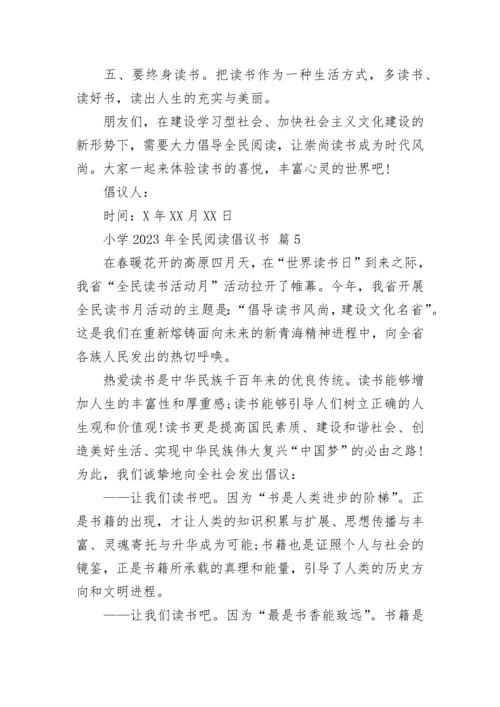 五、要终身读书。把读书作为一种生活方式，多读书、读好书，读出人生的充实与美丽。

朋友们，在建设学习型社会、加快社会主义文化建设的新形势下，需要大力倡导全民阅读，让崇尚读书成为时代风尚。大家一起来体验读书的喜悦，丰富心灵的世界吧！

倡议人：

时间：X 年 XX 月 XX 日

小学 2023 年全民阅读倡议书 篇 5

在春暖花开的高原四月天，在“世界读书日”到来之际，我省“全民读书活动月”活动拉开了帷幕。今年，我省开展全民读书月活动的主题是：“倡导读书风尚，建设文化名省”。这是我们在重新熔铸面向未来的新青海精神进程中，向全省各族人民发出的热切呼唤。

热爱读书是中华民族千百年来的优良传统。读书能够增加人生的丰富性和厚重感;读书能够引导人们树立正确的人生观和价值观!读书更是提高国民素质、建设和谐社会、创造美好生活、实现中华民族伟大复兴“中国梦”的必由之路!为此，我们诚挚地向全社会发出倡议：

——让我们读书吧。因为“书是人类进步的阶梯”。正是书籍的出现，才让人类的知识积累与扩展、思想传播与丰富、灵魂寄托与升华成为可能;书籍也是证照个人与社会的镜鉴，正是书籍所承载的真理和能量，引导了人类的历史方向和文明进程。

——让我们读书吧。因为“最是书香能致远”。书籍是